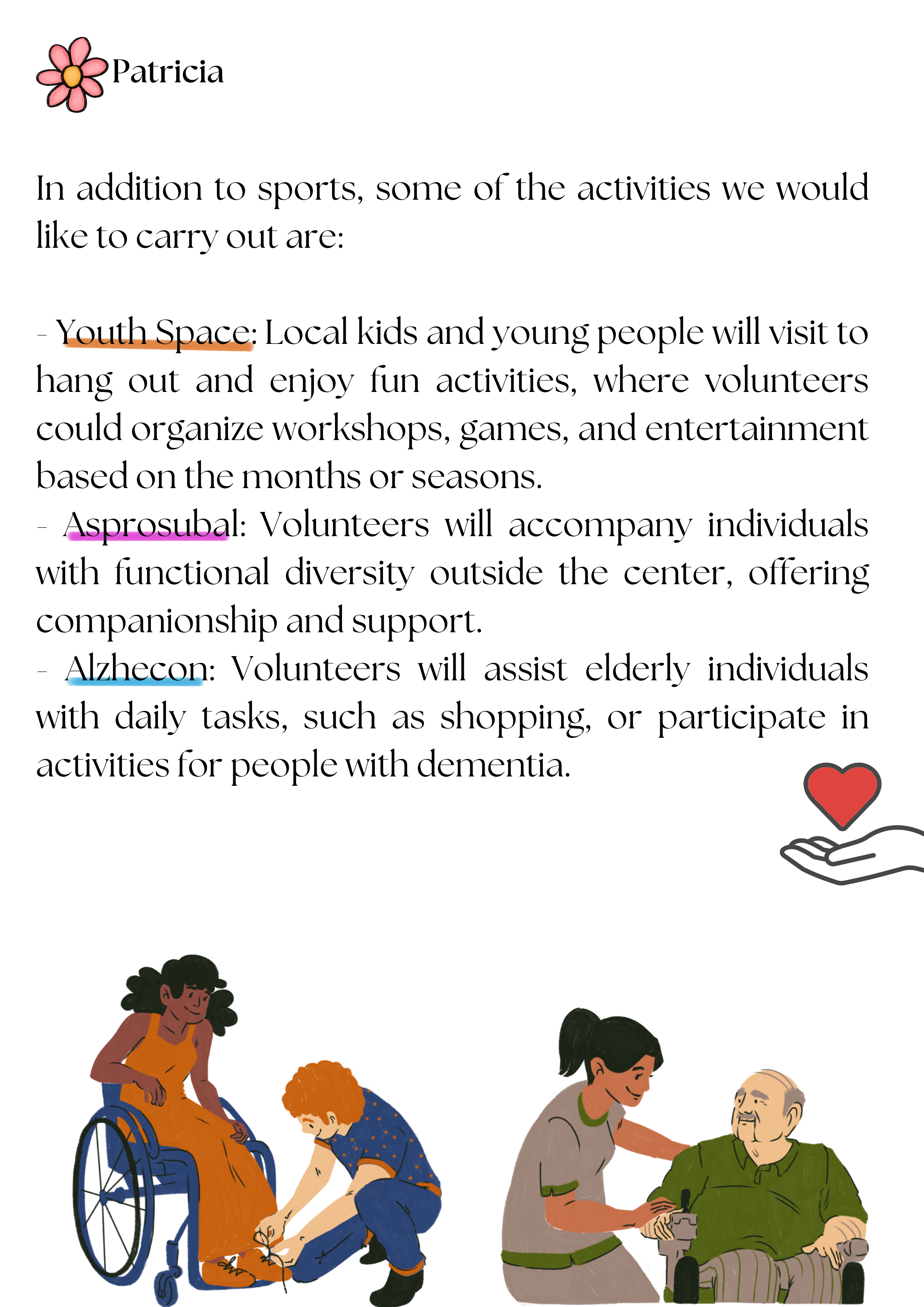 Patricia

In addition to sports, some of the activities we would like to carry out are:

- Youth Space: Local kids and young people will visit to hang out and enjoy fun activities, where volunteers could organize workshops, games, and entertainment based on the months or seasons.
- Asprosubal: Volunteers will accompany individuals with functional diversity outside the center, offering companionship and support.
- Alzhecon: Volunteers will assist elderly individuals with daily tasks, such as shopping, or participate in activities for people with dementia.